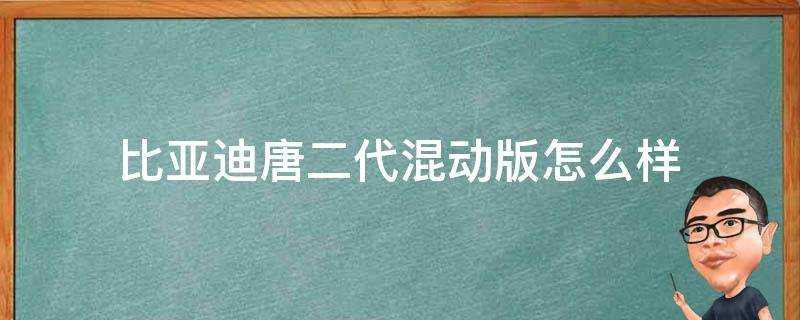 比亚迪唐二代混动版怎么样